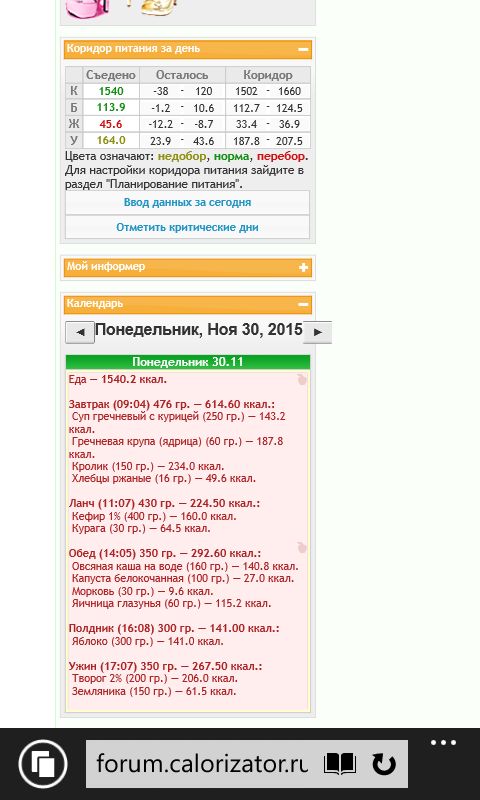 Коридор питания за день

| | Съедено | Осталось | Коридор |
|---|---|---|---|
| К | 1540 | -38 - 120 | 1502 - 1660 |
| Б | 113.9 | -1.2 - 10.6 | 112.7 - 124.5 |
| Ж | 45.6 | -12.2 - -8.7 | 33.4 - 36.9 |
| У | 164.0 | 23.9 - 43.6 | 187.8 - 207.5 |

Цвета означают: недобор, норма, перебор. Для настройки коридора питания зайдите в раздел "Планирование питания".

Ввод данных за сегодня

Отметить критические дни

Мой информер

Календарь

Понедельник, Ноя 30, 2015

Понедельник 30.11

Еда — 1540.2 ккал.

Завтрак (09:04) 476 гр. — 614.60 ккал.:
Суп гречневый с курицей (250 гр.) — 143.2 ккал.
Гречневая крупа (ядрица) (60 гр.) — 187.8 ккал.
Кролик (150 гр.) — 234.0 ккал.
Хлебцы ржаные (16 гр.) — 49.6 ккал.

Ланч (11:07) 430 гр. — 224.50 ккал.:
Кефир 1% (400 гр.) — 160.0 ккал.
Курага (30 гр.) — 64.5 ккал.

Обед (14:05) 350 гр. — 292.60 ккал.:
Овсяная каша на воде (160 гр.) — 140.8 ккал.
Капуста белокочанная (100 гр.) — 27.0 ккал.
Морковь (30 гр.) — 9.6 ккал.
Яичница глазунья (60 гр.) — 115.2 ккал.

Полдник (16:08) 300 гр. — 141.00 ккал.:
Яблоко (300 гр.) — 141.0 ккал.

Ужин (17:07) 350 гр. — 267.50 ккал.:
Творог 2% (200 гр.) — 206.0 ккал.
Земляника (150 гр.) — 61.5 ккал.

forum.calorizator.ru